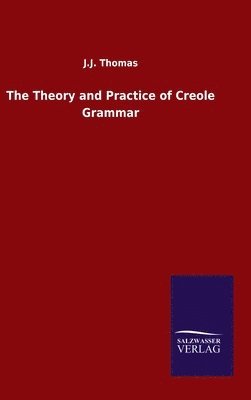 J.J. Thomas

The Theory and Practice of Creole Grammar

SALZWASSER
VERLAG